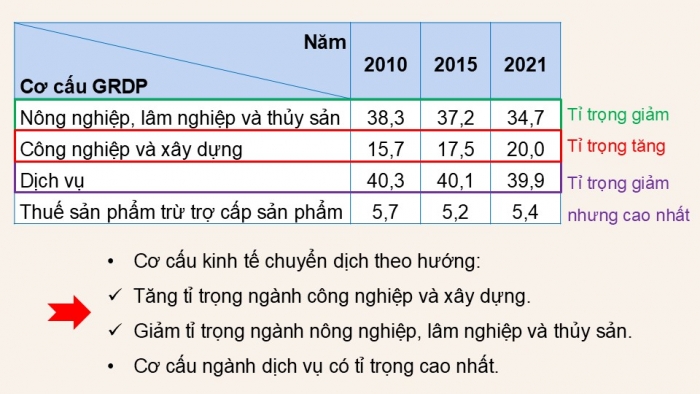 | Năm / Cơ cấu GRDP | 2010 | 2015 | 2021 |
|---|---|---|---|
| Nông nghiệp, lâm nghiệp và thủy sản | 38,3 | 37,2 | 34,7 |
| Công nghiệp và xây dựng | 15,7 | 17,5 | 20,0 |
| Dịch vụ | 40,3 | 40,1 | 39,9 |
| Thuế sản phẩm trừ trợ cấp sản phẩm | 5,7 | 5,2 | 5,4 |

Tỉ trọng giảm

Tỉ trọng tăng

Tỉ trọng giảm nhưng cao nhất

• Cơ cấu kinh tế chuyển dịch theo hướng:

✓ Tăng tỉ trọng ngành công nghiệp và xây dựng.

✓ Giảm tỉ trọng ngành nông nghiệp, lâm nghiệp và thủy sản.

• Cơ cấu ngành dịch vụ có tỉ trọng cao nhất.